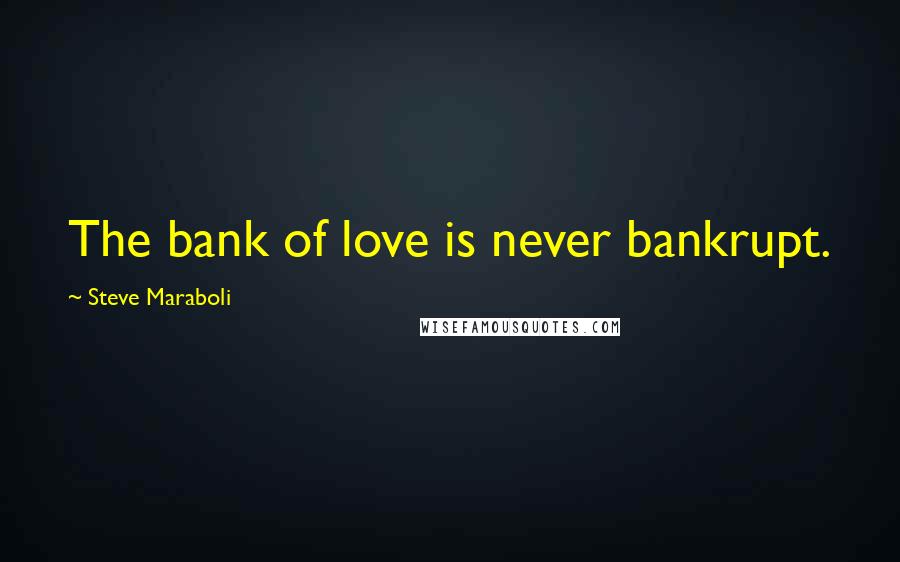 The bank of love is never bankrupt.

~ Steve Maraboli

WISEFAMOUSQUOTES.COM